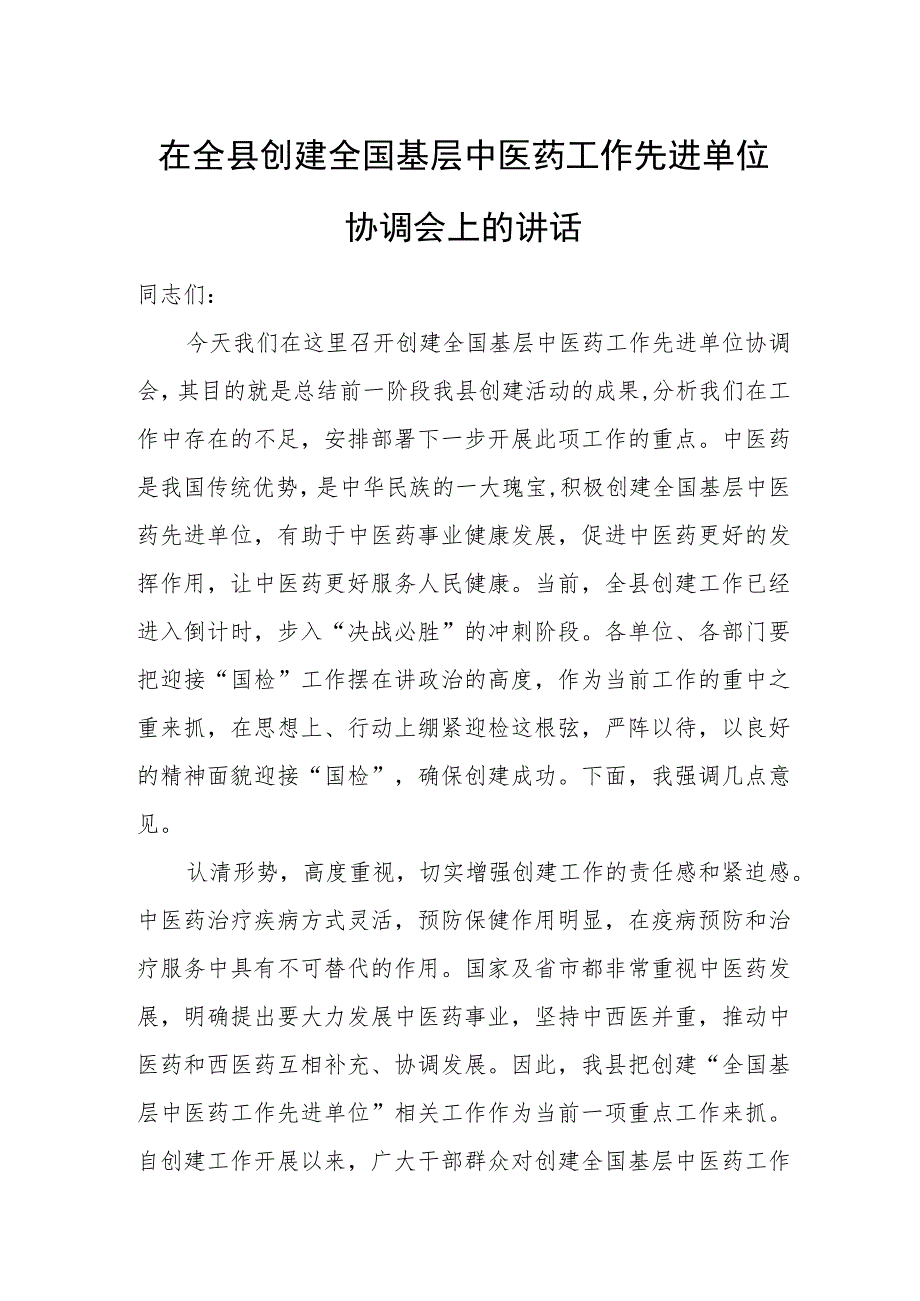 在全县创建全国基层中医药工作先进单位协调会上的讲话

同志们：

今天我们在这里召开创建全国基层中医药工作先进单位协调会，其目的就是总结前一阶段我县创建活动的成果，分析我们在工作中存在的不足，安排部署下一步开展此项工作的重点。中医药是我国传统优势，是中华民族的一大瑰宝，积极创建全国基层中医药先进单位，有助于中医药事业健康发展，促进中医药更好的发挥作用，让中医药更好服务人民健康。当前，全县创建工作已经进入倒计时，步入“决战必胜”的冲刺阶段。各单位、各部门要把迎接“国检”工作摆在讲政治的高度，作为当前工作的重中之重来抓，在思想上、行动上绷紧迎检这根弦，严阵以待，以良好的精神面貌迎接“国检”，确保创建成功。下面，我强调几点意见。

认清形势，高度重视，切实增强创建工作的责任感和紧迫感。中医药治疗疾病方式灵活，预防保健作用明显，在疫病预防和治疗服务中具有不可替代的作用。国家及省市都非常重视中医药发展，明确提出要大力发展中医药事业，坚持中西医并重，推动中医药和西医药互相补充、协调发展。因此，我县把创建“全国基层中医药工作先进单位”相关工作作为当前一项重点工作来抓。自创建工作开展以来，广大干部群众对创建全国基层中医药工作